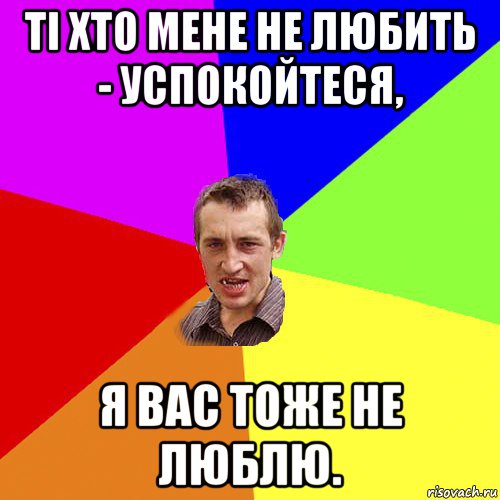 ТІ ХТО МЕНЕ НЕ ЛЮБИТЬ - УСПОКОЙТЕСЯ,

Я ВАС ТОЖЕ НЕ ЛЮБЛЮ.

risovach.ru